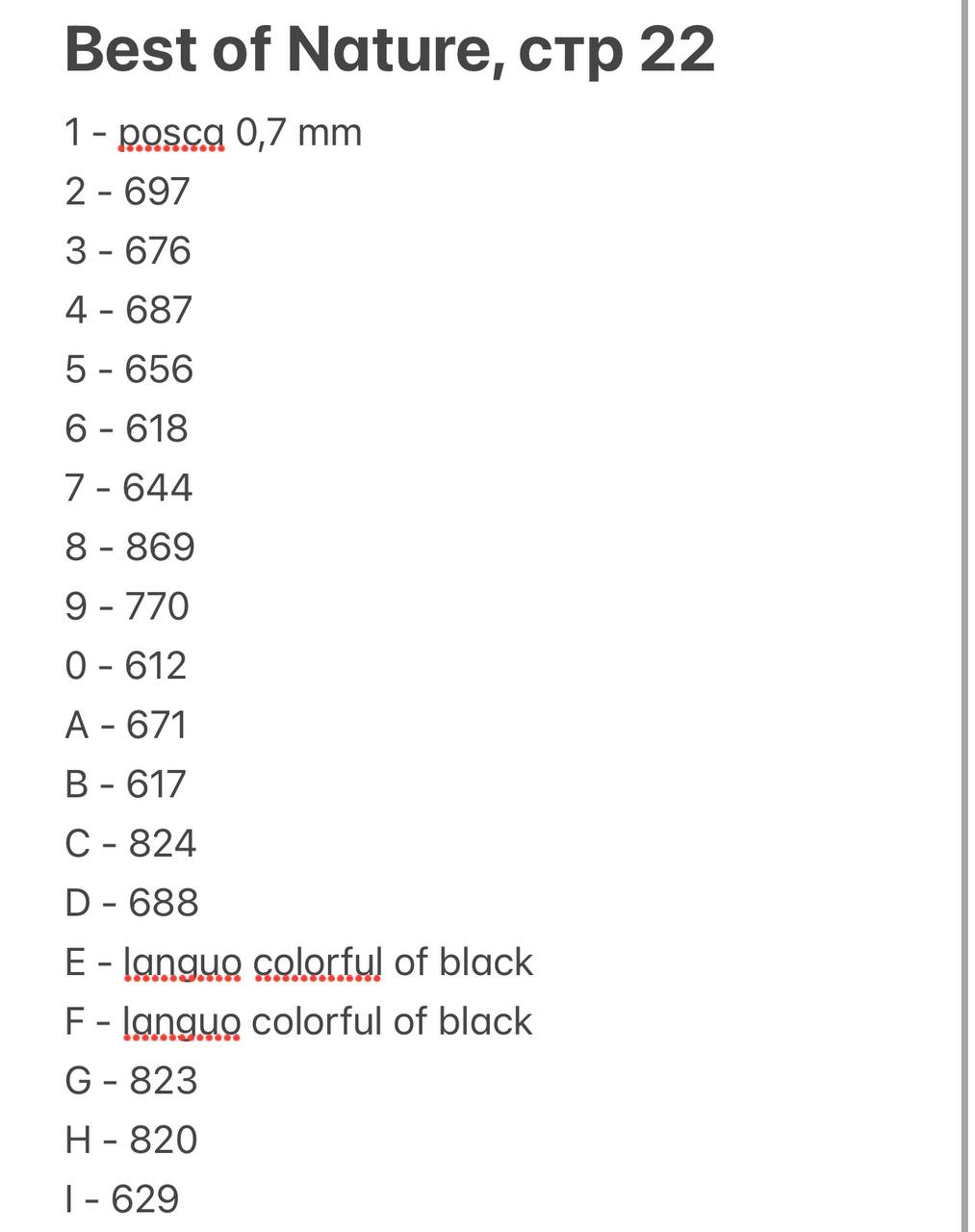 Best of Nature, стр 22

1 - posca 0,7 mm
2 - 697
3 - 676
4 - 687
5 - 656
6 - 618
7 - 644
8 - 869
9 - 770
0 - 612
A - 671
B - 617
C - 824
D - 688
E - languo colorful of black
F - languo colorful of black
G - 823
H - 820
I - 629